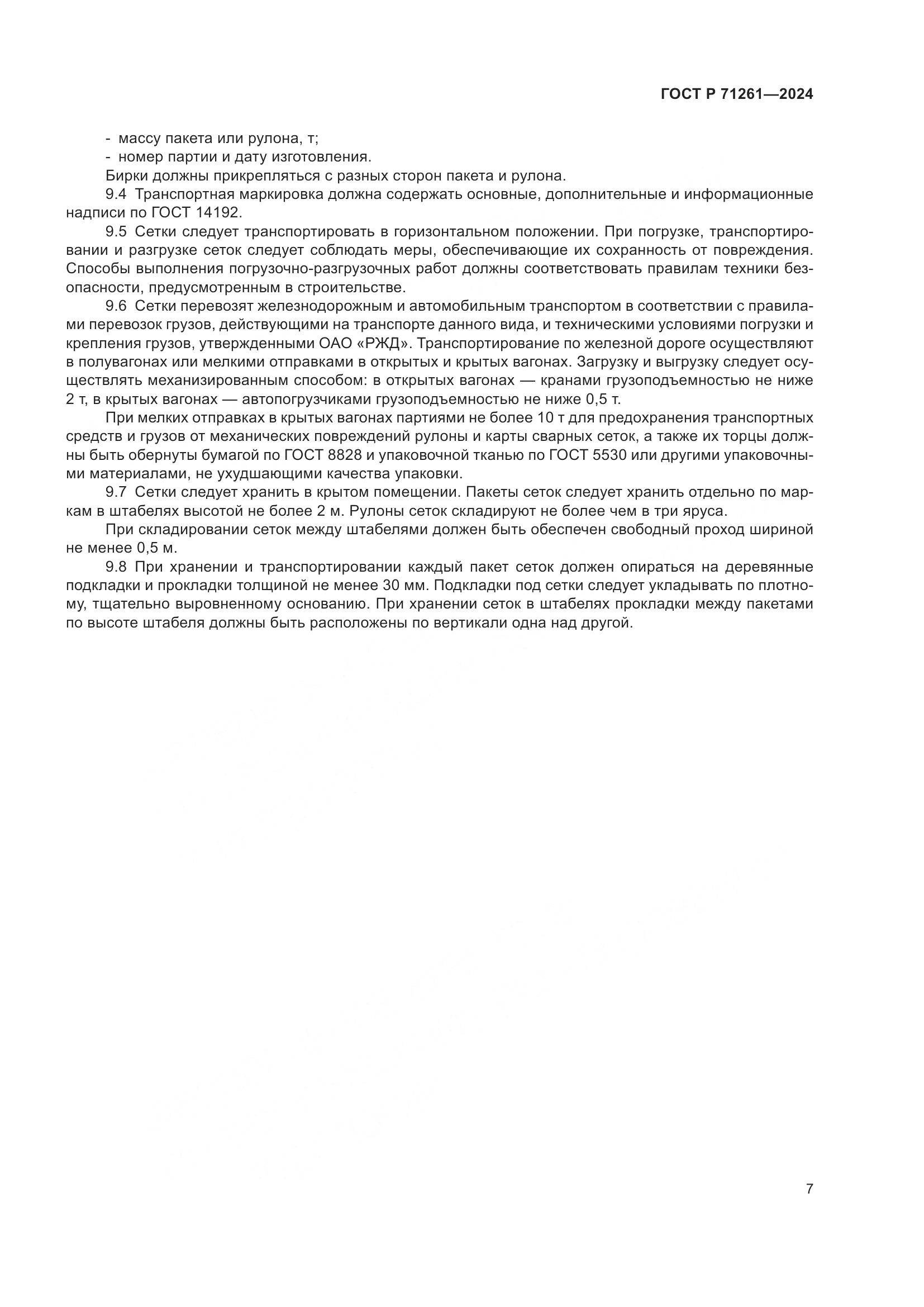 ГОСТ Р 71261—2024

- массу пакета или рулона, т;
- номер партии и дату изготовления.

Бирки должны прикрепляться с разных сторон пакета и рулона.

9.4 Транспортная маркировка должна содержать основные, дополнительные и информационные надписи по ГОСТ 14192.

9.5 Сетки следует транспортировать в горизонтальном положении. При погрузке, транспортировании и разгрузке сеток следует соблюдать меры, обеспечивающие их сохранность от повреждения. Способы выполнения погрузочно-разгрузочных работ должны соответствовать правилам техники безопасности, предусмотренным в строительстве.

9.6 Сетки перевозят железнодорожным и автомобильным транспортом в соответствии с правилами перевозок грузов, действующими на транспорте данного вида, и техническими условиями погрузки и крепления грузов, утвержденными ОАО «РЖД». Транспортирование по железной дороге осуществляют в полувагонах или мелкими отправками в открытых и крытых вагонах. Загрузку и выгрузку следует осуществлять механизированным способом: в открытых вагонах — кранами грузоподъемностью не ниже 2 т, в крытых вагонах — автопогрузчиками грузоподъемностью не ниже 0,5 т.

При мелких отправках в крытых вагонах партиями не более 10 т для предохранения транспортных средств и грузов от механических повреждений рулоны и карты сварных сеток, а также их торцы должны быть обернуты бумагой по ГОСТ 8828 и упаковочной тканью по ГОСТ 5530 или другими упаковочными материалами, не ухудшающими качества упаковки.

9.7 Сетки следует хранить в крытом помещении. Пакеты сеток следует хранить отдельно по маркам в штабелях высотой не более 2 м. Рулоны сеток складируют не более чем в три яруса.

При складировании сеток между штабелями должен быть обеспечен свободный проход шириной не менее 0,5 м.

9.8 При хранении и транспортировании каждый пакет сеток должен опираться на деревянные подкладки и прокладки толщиной не менее 30 мм. Подкладки под сетки следует укладывать по плотному, тщательно выровненному основанию. При хранении сеток в штабелях прокладки между пакетами по высоте штабеля должны быть расположены по вертикали одна над другой.

7